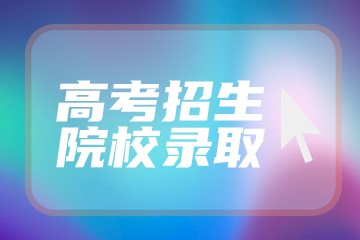 高考招生
院校录取